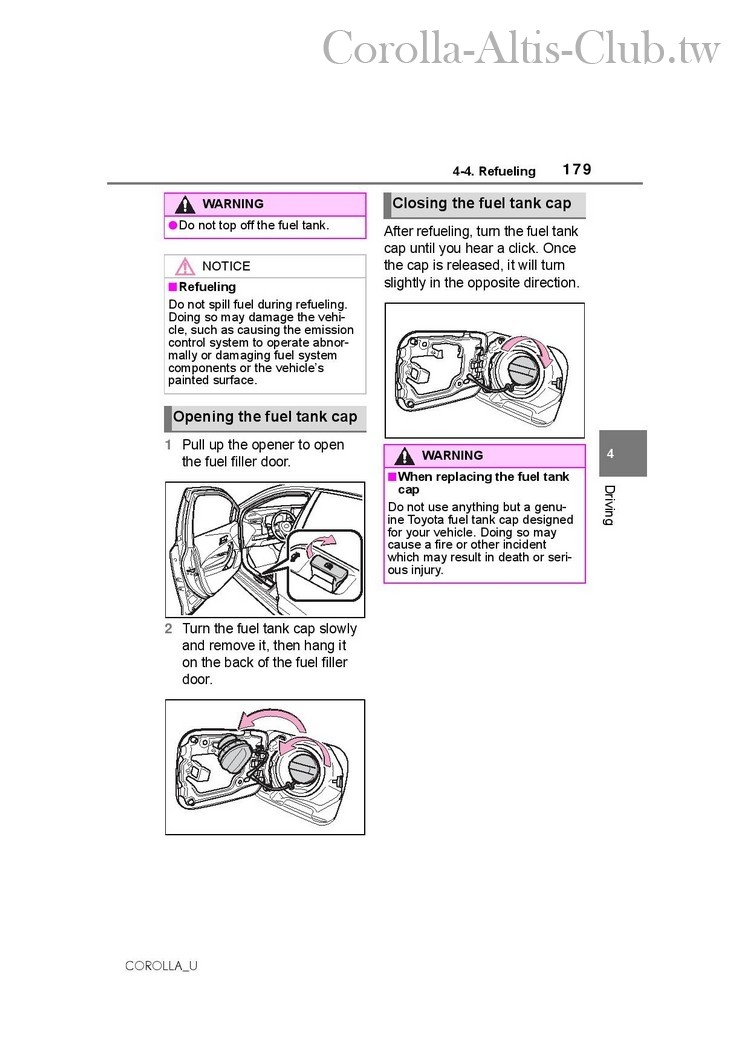 Corolla-Altis-Club.tw

4-4. Refueling 179

WARNING

●Do not top off the fuel tank.

NOTICE

■Refueling

Do not spill fuel during refueling. Doing so may damage the vehicle, such as causing the emission control system to operate abnormally or damaging fuel system components or the vehicle's painted surface.

Opening the fuel tank cap

1 Pull up the opener to open the fuel filler door.

2 Turn the fuel tank cap slowly and remove it, then hang it on the back of the fuel filler door.

Closing the fuel tank cap

After refueling, turn the fuel tank cap until you hear a click. Once the cap is released, it will turn slightly in the opposite direction.

WARNING

■When replacing the fuel tank cap

Do not use anything but a genuine Toyota fuel tank cap designed for your vehicle. Doing so may cause a fire or other incident which may result in death or serious injury.

4

Driving

COROLLA_U